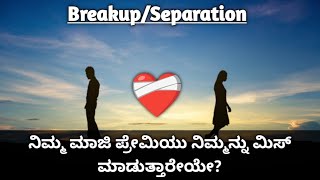 Breakup/Separation

ನಿಮ್ಮ ಮಾಜಿ ಪ್ರೇಮಿಯು ನಿಮ್ಮನ್ನು ಮಿಸ್ ಮಾಡುತ್ತಾರೇಯೇ?